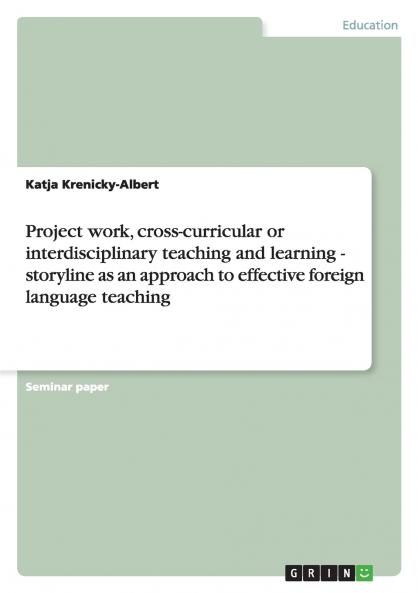 Education

Katja Krenicky-Albert

Project work, cross-curricular or interdisciplinary teaching and learning - storyline as an approach to effective foreign language teaching

Seminar paper

GRIN